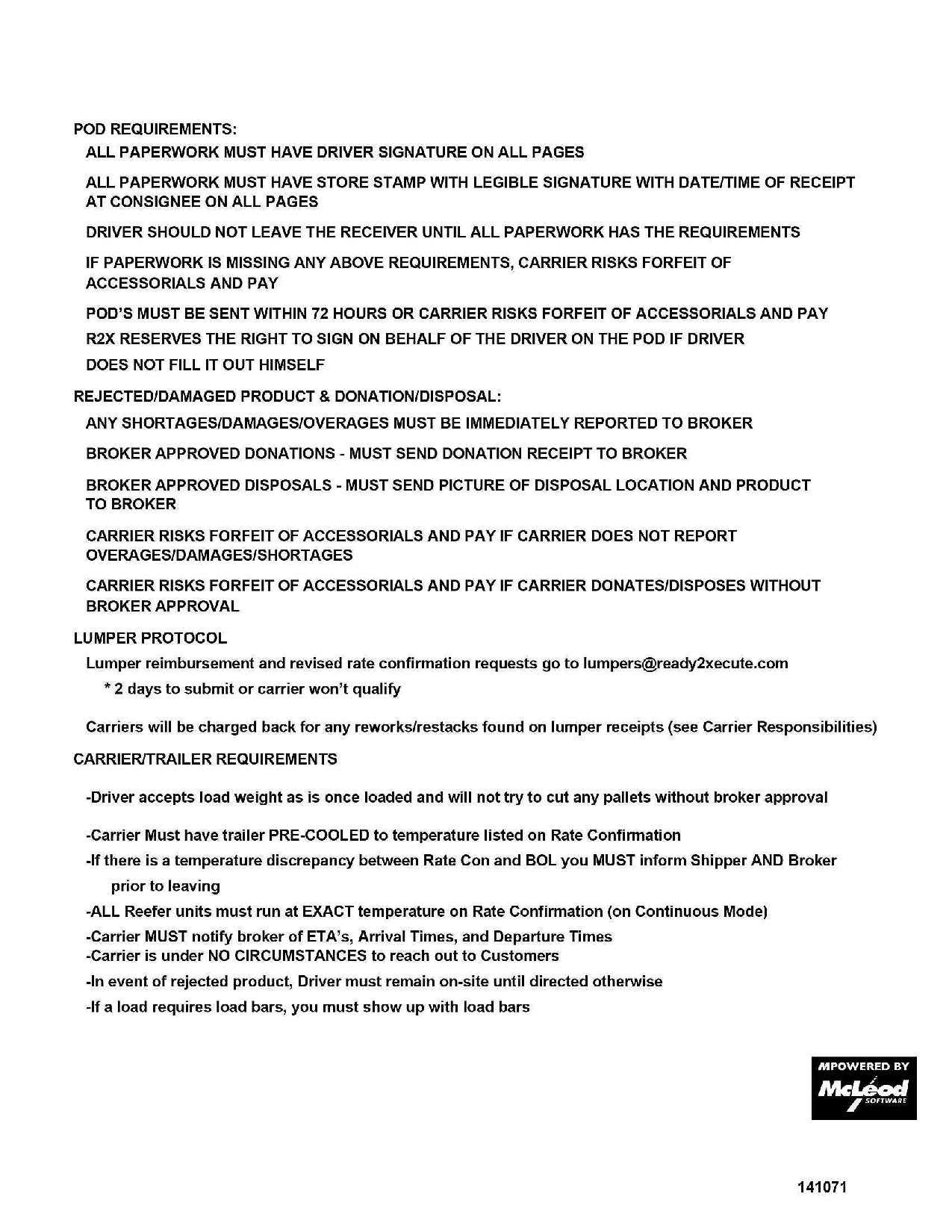 POD REQUIREMENTS:

ALL PAPERWORK MUST HAVE DRIVER SIGNATURE ON ALL PAGES

ALL PAPERWORK MUST HAVE STORE STAMP WITH LEGIBLE SIGNATURE WITH DATE/TIME OF RECEIPT AT CONSIGNEE ON ALL PAGES

DRIVER SHOULD NOT LEAVE THE RECEIVER UNTIL ALL PAPERWORK HAS THE REQUIREMENTS

IF PAPERWORK IS MISSING ANY ABOVE REQUIREMENTS, CARRIER RISKS FORFEIT OF ACCESSORIALS AND PAY

POD'S MUST BE SENT WITHIN 72 HOURS OR CARRIER RISKS FORFEIT OF ACCESSORIALS AND PAY

R2X RESERVES THE RIGHT TO SIGN ON BEHALF OF THE DRIVER ON THE POD IF DRIVER

DOES NOT FILL IT OUT HIMSELF

REJECTED/DAMAGED PRODUCT & DONATION/DISPOSAL:

ANY SHORTAGES/DAMAGES/OVERAGES MUST BE IMMEDIATELY REPORTED TO BROKER

BROKER APPROVED DONATIONS - MUST SEND DONATION RECEIPT TO BROKER

BROKER APPROVED DISPOSALS - MUST SEND PICTURE OF DISPOSAL LOCATION AND PRODUCT TO BROKER

CARRIER RISKS FORFEIT OF ACCESSORIALS AND PAY IF CARRIER DOES NOT REPORT OVERAGES/DAMAGES/SHORTAGES

CARRIER RISKS FORFEIT OF ACCESSORIALS AND PAY IF CARRIER DONATES/DISPOSES WITHOUT BROKER APPROVAL

LUMPER PROTOCOL

Lumper reimbursement and revised rate confirmation requests go to lumpers@ready2xecute.com

* 2 days to submit or carrier won't qualify

Carriers will be charged back for any reworks/restacks found on lumper receipts (see Carrier Responsibilities)

CARRIER/TRAILER REQUIREMENTS

-Driver accepts load weight as is once loaded and will not try to cut any pallets without broker approval

-Carrier Must have trailer PRE-COOLED to temperature listed on Rate Confirmation
-If there is a temperature discrepancy between Rate Con and BOL you MUST inform Shipper AND Broker prior to leaving
-ALL Reefer units must run at EXACT temperature on Rate Confirmation (on Continuous Mode)
-Carrier MUST notify broker of ETA's, Arrival Times, and Departure Times
-Carrier is under NO CIRCUMSTANCES to reach out to Customers
-In event of rejected product, Driver must remain on-site until directed otherwise
-If a load requires load bars, you must show up with load bars

MPOWERED BY
McLeod
SOFTWARE

141071